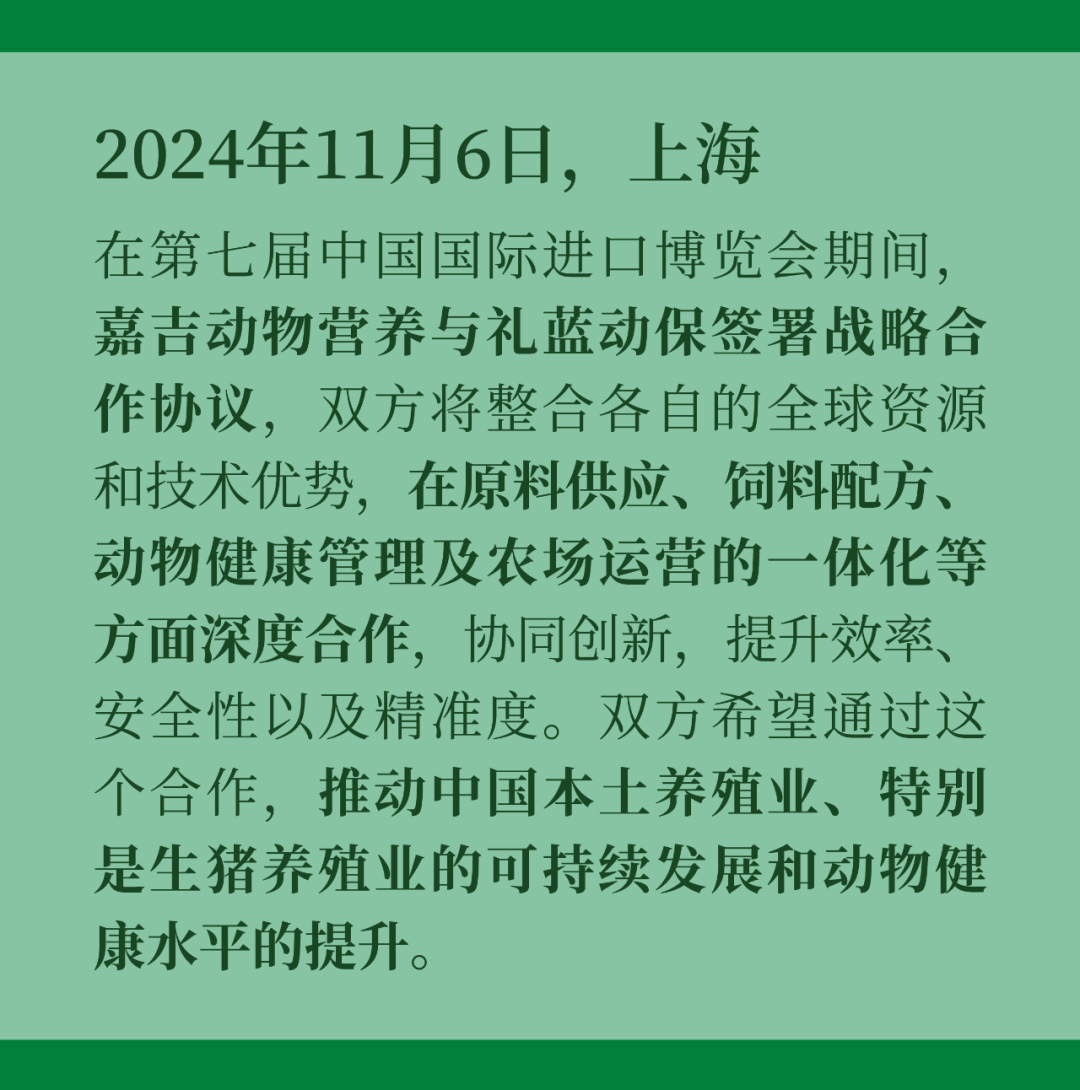 2024年11月6日，上海

在第七届中国国际进口博览会期间，嘉吉动物营养与礼蓝动保签署战略合作协议，双方将整合各自的全球资源和技术优势，在原料供应、饲料配方、动物健康管理及农场运营的一体化等方面深度合作，协同创新，提升效率、安全性以及精准度。双方希望通过这个合作，推动中国本土养殖业、特别是生猪养殖业的可持续发展和动物健康水平的提升。